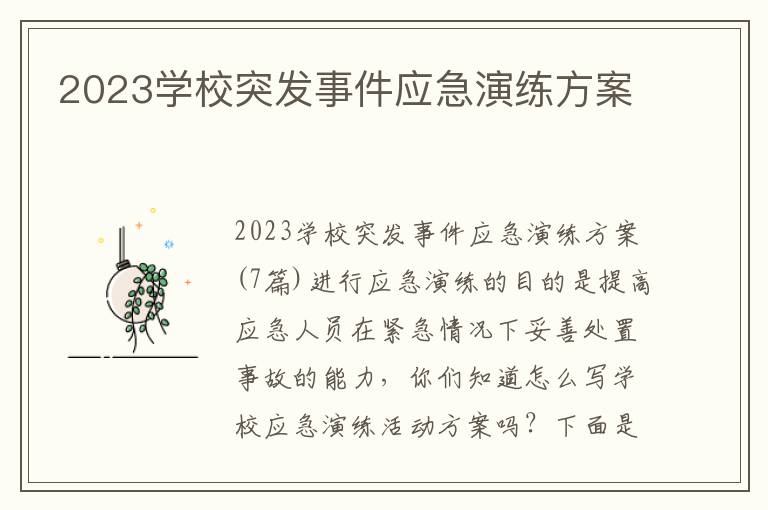 2023学校突发事件应急演练方案

2023学校突发事件应急演练方案(7篇) 进行应急演练的目的是提高应急人员在紧急情况下妥善处置事故的能力，你们知道怎么写学校应急演练活动方案吗？下面是